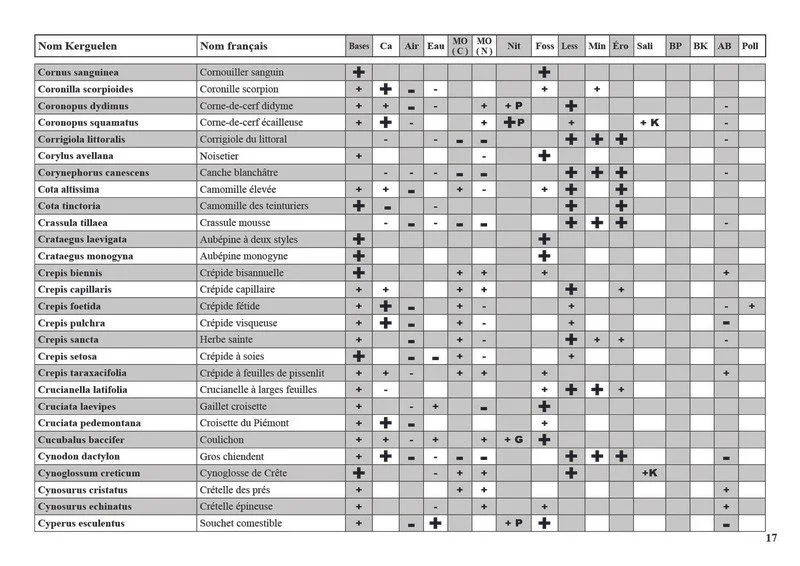 | Nom Kerguelen | Nom français | Bases | Ca | Air | Eau | MO (C) | MO (N) | Nit | Foss | Less | Min | Éro | Sali | BP | BK | AB | Poll |
|---|---|---|---|---|---|---|---|---|---|---|---|---|---|---|---|---|---|
| Cornus sanguinea | Cornouiller sanguin | + | | | | | | | + | | | | | | | | |
| Coronilla scorpioides | Coronille scorpion | + | + | - | - | | | | + | | + | | | | | | |
| Coronopus dydimus | Corne-de-cerf didyme | + | + | - | - | | + | + P | | + | | | | | | - | |
| Coronopus squamatus | Corne-de-cerf écailleuse | + | + | - | | | + | + P | | + | | | + K | | | - | |
| Corrigiola littoralis | Corrigiole du littoral | | - | | - | - | - | | | + | + | + | | | | - | |
| Corylus avellana | Noisetier | + | | | | | - | | + | | | | | | | | |
| Corynephorus canescens | Canche blanchâtre | | - | - | - | - | - | | | + | + | + | | | | - | |
| Cota altissima | Camomille élevée | + | + | - | | + | - | | + | + | | + | | | | | |
| Cota tinctoria | Camomille des teinturiers | + | - | | - | | | | | + | | + | | | | | |
| Crassula tillaea | Crassule mousse | | - | - | - | - | - | | | + | + | + | | | | - | |
| Crataegus laevigata | Aubépine à deux styles | + | | | | | | | + | | | | | | | | |
| Crataegus monogyna | Aubépine monogyne | + | | | | | | | + | | | | | | | | |
| Crepis biennis | Crépide bisannuelle | + | | | | + | + | | + | | | | | | | + | |
| Crepis capillaris | Crépide capillaire | + | + | | | + | + | | | + | | + | | | | | |
| Crepis foetida | Crépide fétide | + | + | - | | + | - | | | + | | | | | | - | + |
| Crepis pulchra | Crépide visqueuse | + | + | - | | + | - | | | + | | | | | | - | |
| Crepis sancta | Herbe sainte | + | | - | | + | - | | | + | + | + | | | | - | |
| Crepis setosa | Crépide à soies | + | | - | - | + | - | | | + | | | | | | | |
| Crepis taraxacifolia | Crépide à feuilles de pissenlit | + | + | - | | + | + | | + | | | | | | | + | |
| Crucianella latifolia | Crucianelle à larges feuilles | + | - | | | | | | + | + | + | + | | | | | |
| Cruciata laevipes | Gaillet croisette | + | | - | + | | - | | + | | | | | | | | |
| Cruciata pedemontana | Croisette du Piémont | + | + | - | | | | | + | | | | | | | | |
| Cucubalus baccifer | Coulichon | + | + | - | + | | + | + G | + | | | | | | | | |
| Cynodon dactylon | Gros chiendent | + | + | - | - | - | - | | | + | + | + | | | | - | |
| Cynoglossum creticum | Cynoglosse de Crête | + | | | - | + | + | | | + | | | +K | | | | |
| Cynosurus cristatus | Crételle des prés | + | | | | + | + | | | | | | | | | + | |
| Cynosurus echinatus | Crételle épineuse | + | | | - | | + | | + | | | | | | | + | |
| Cyperus esculentus | Souchet comestible | + | | - | + | | | + P | + | | | | | | | - | |

17